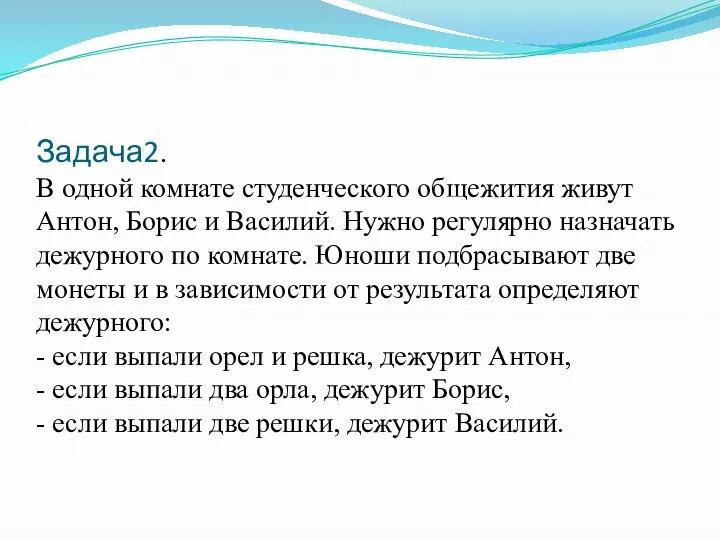 Задача2.

В одной комнате студенческого общежития живут Антон, Борис и Василий. Нужно регулярно назначать дежурного по комнате. Юноши подбрасывают две монеты и в зависимости от результата определяют дежурного:
- если выпали орел и решка, дежурит Антон,
- если выпали два орла, дежурит Борис,
- если выпали две решки, дежурит Василий.